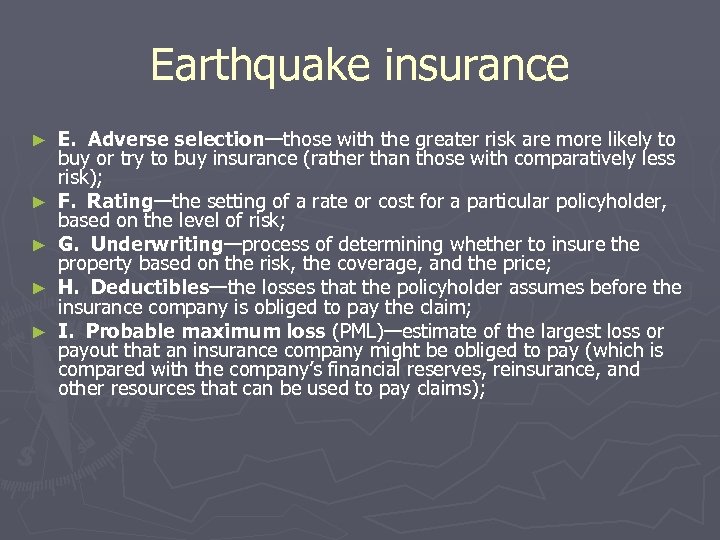 Earthquake insurance

► E. Adverse selection—those with the greater risk are more likely to buy or try to buy insurance (rather than those with comparatively less risk);

► F. Rating—the setting of a rate or cost for a particular policyholder, based on the level of risk;

► G. Underwriting—process of determining whether to insure the property based on the risk, the coverage, and the price;

► H. Deductibles—the losses that the policyholder assumes before the insurance company is obliged to pay the claim;

► I. Probable maximum loss (PML)—estimate of the largest loss or payout that an insurance company might be obliged to pay (which is compared with the company's financial reserves, reinsurance, and other resources that can be used to pay claims);